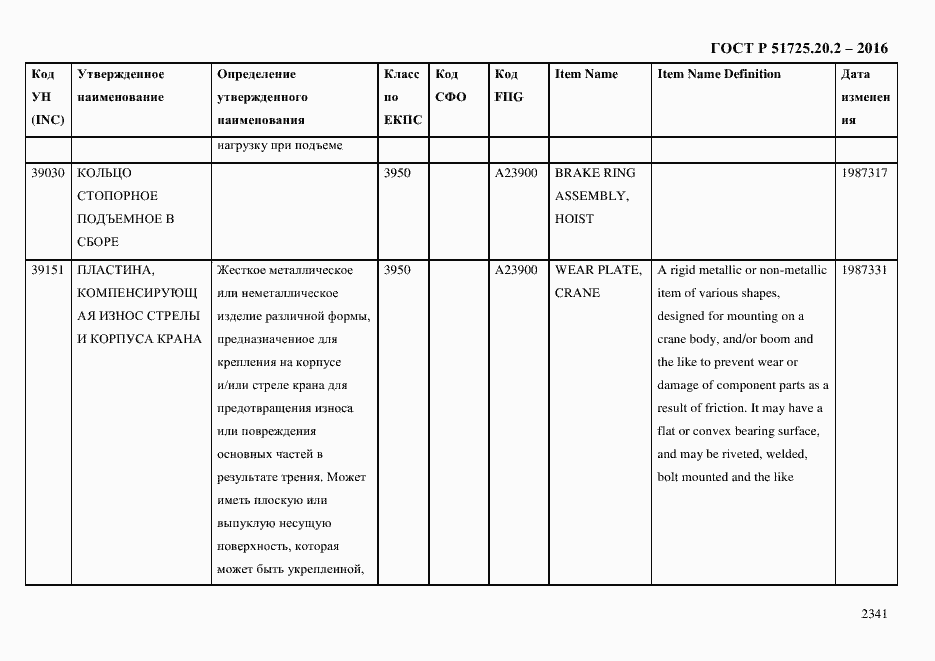 ГОСТ Р 51725.20.2 – 2016

| Код УН (INC) | Утвержденное наименование | Определение утвержденного наименования | Класс по ЕКПС | Код СФО | Код FIIG | Item Name | Item Name Definition | Дата изменения |
|---|---|---|---|---|---|---|---|---|
| | | нагрузку при подъеме | | | | | | |
| 39030 | КОЛЬЦО СТОПОРНОЕ ПОДЪЕМНОЕ В СБОРЕ | | 3950 | | A23900 | BRAKE RING ASSEMBLY, HOIST | | 1987317 |
| 39151 | ПЛАСТИНА, КОМПЕНСИРУЮЩАЯ ИЗНОС СТРЕЛЫ И КОРПУСА КРАНА | Жесткое металлическое или неметаллическое изделие различной формы, предназначенное для крепления на корпусе и/или стреле крана для предотвращения износа или повреждения основных частей в результате трения. Может иметь плоскую или выпуклую несущую поверхность, которая может быть укрепленной, | 3950 | | A23900 | WEAR PLATE, CRANE | A rigid metallic or non-metallic item of various shapes, designed for mounting on a crane body, and/or boom and the like to prevent wear or damage of component parts as a result of friction. It may have a flat or convex bearing surface, and may be riveted, welded, bolt mounted and the like | 1987331 |

2341